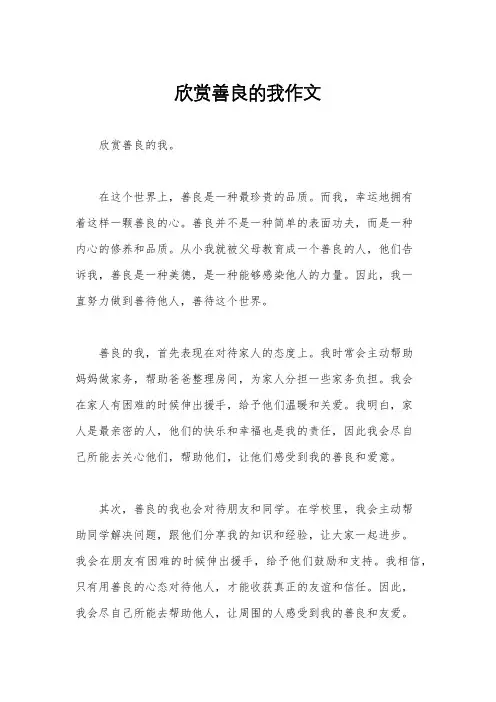 欣赏善良的我作文

欣赏善良的我。

在这个世界上，善良是一种最珍贵的品质。而我，幸运地拥有着这样一颗善良的心。善良并不是一种简单的表面功夫，而是一种内心的修养和品质。从小我就被父母教育成一个善良的人，他们告诉我，善良是一种美德，是一种能够感染他人的力量。因此，我一直努力做到善待他人，善待这个世界。

善良的我，首先表现在对待家人的态度上。我时常会主动帮助妈妈做家务，帮助爸爸整理房间，为家人分担一些家务负担。我会在家人有困难的时候伸出援手，给予他们温暖和关爱。我明白，家人是最亲密的人，他们的快乐和幸福也是我的责任，因此我会尽自己所能去关心他们，帮助他们，让他们感受到我的善良和爱意。

其次，善良的我也会对待朋友和同学。在学校里，我会主动帮助同学解决问题，跟他们分享我的知识和经验，让大家一起进步。我会在朋友有困难的时候伸出援手，给予他们鼓励和支持。我相信，只有用善良的心态对待他人，才能收获真正的友谊和信任。因此，我会尽自己所能去帮助他人，让周围的人感受到我的善良和友爱。